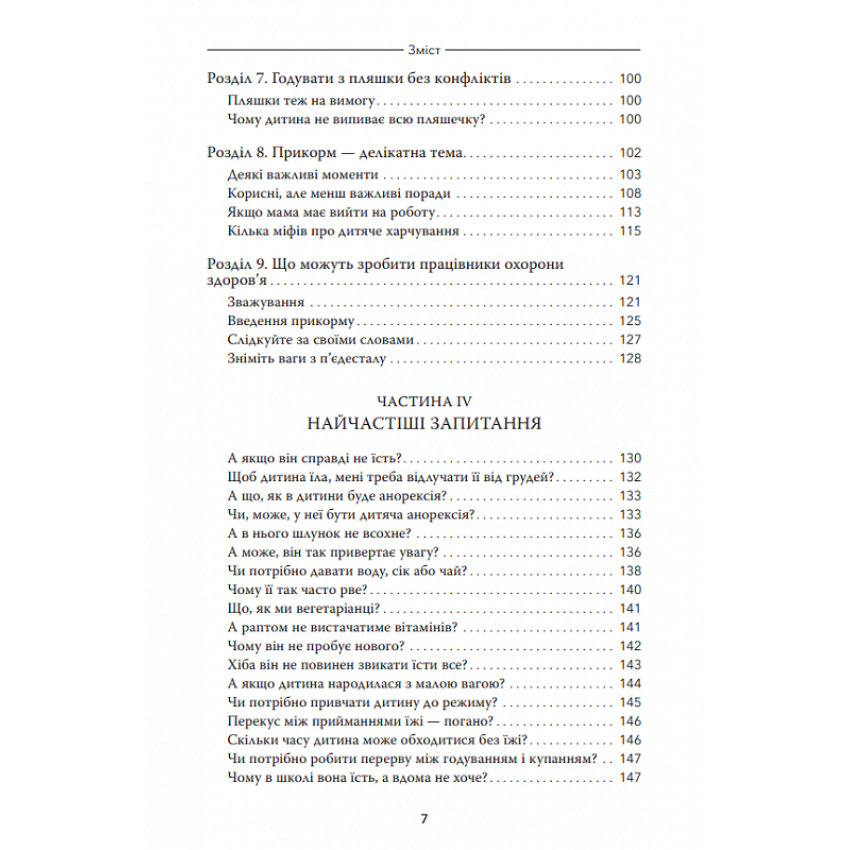 Зміст

Розділ 7. Годувати з пляшки без конфліктів 100
Пляшки теж на вимогу 100
Чому дитина не випиває всю пляшечку? 100

Розділ 8. Прикорм — делікатна тема 102
Деякі важливі моменти 103
Корисні, але менш важливі поради 108
Якщо мама має вийти на роботу 113
Кілька міфів про дитяче харчування 115

Розділ 9. Що можуть зробити працівники охорони здоров'я 121
Зважування 121
Введення прикорму 125
Слідкуйте за своїми словами 127
Зніміть ваги з п'єдесталу 128

ЧАСТИНА IV
НАЙЧАСТІШІ ЗАПИТАННЯ

А якщо він справді не їсть? 130
Щоб дитина їла, мені треба відлучати її від грудей? 132
А що, як в дитини буде анорексія? 133
Чи, може, у неї бути дитяча анорексія? 133
А в нього шлунок не всохне? 136
А може, він так привертає увагу? 136
Чи потрібно давати воду, сік або чай? 138
Чому її так часто рве? 140
Що, як ми вегетаріанці? 141
А раптом не вистачатиме вітамінів? 141
Чому він не пробує нового? 142
Хіба він не повинен звикати їсти все? 143
А якщо дитина народилася з малою вагою? 144
Чи потрібно привчати дитину до режиму? 145
Перекус між прийманнями їжі — погано? 146
Скільки часу дитина може обходитися без їжі? 146
Чи потрібно робити перерву між годуванням і купанням? 147
Чому в школі вона їсть, а вдома не хоче? 147

7